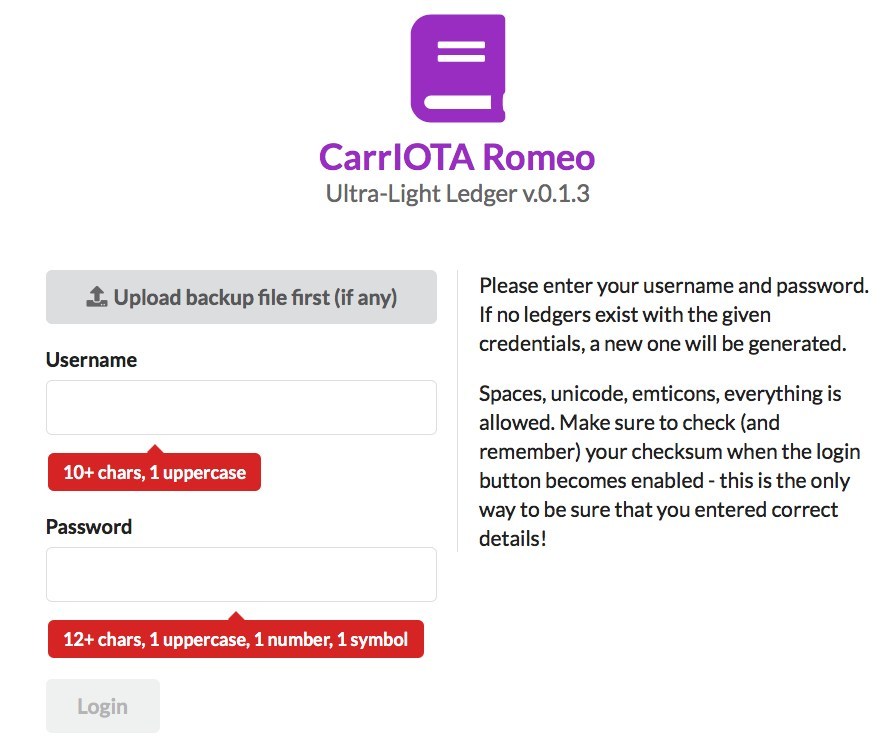 CarrIOTA Romeo
Ultra-Light Ledger v.0.1.3

Upload backup file first (if any)

Username

10+ chars, 1 uppercase

Password

12+ chars, 1 uppercase, 1 number, 1 symbol

Login

Please enter your username and password. If no ledgers exist with the given credentials, a new one will be generated.

Spaces, unicode, emticons, everything is allowed. Make sure to check (and remember) your checksum when the login button becomes enabled - this is the only way to be sure that you entered correct details!